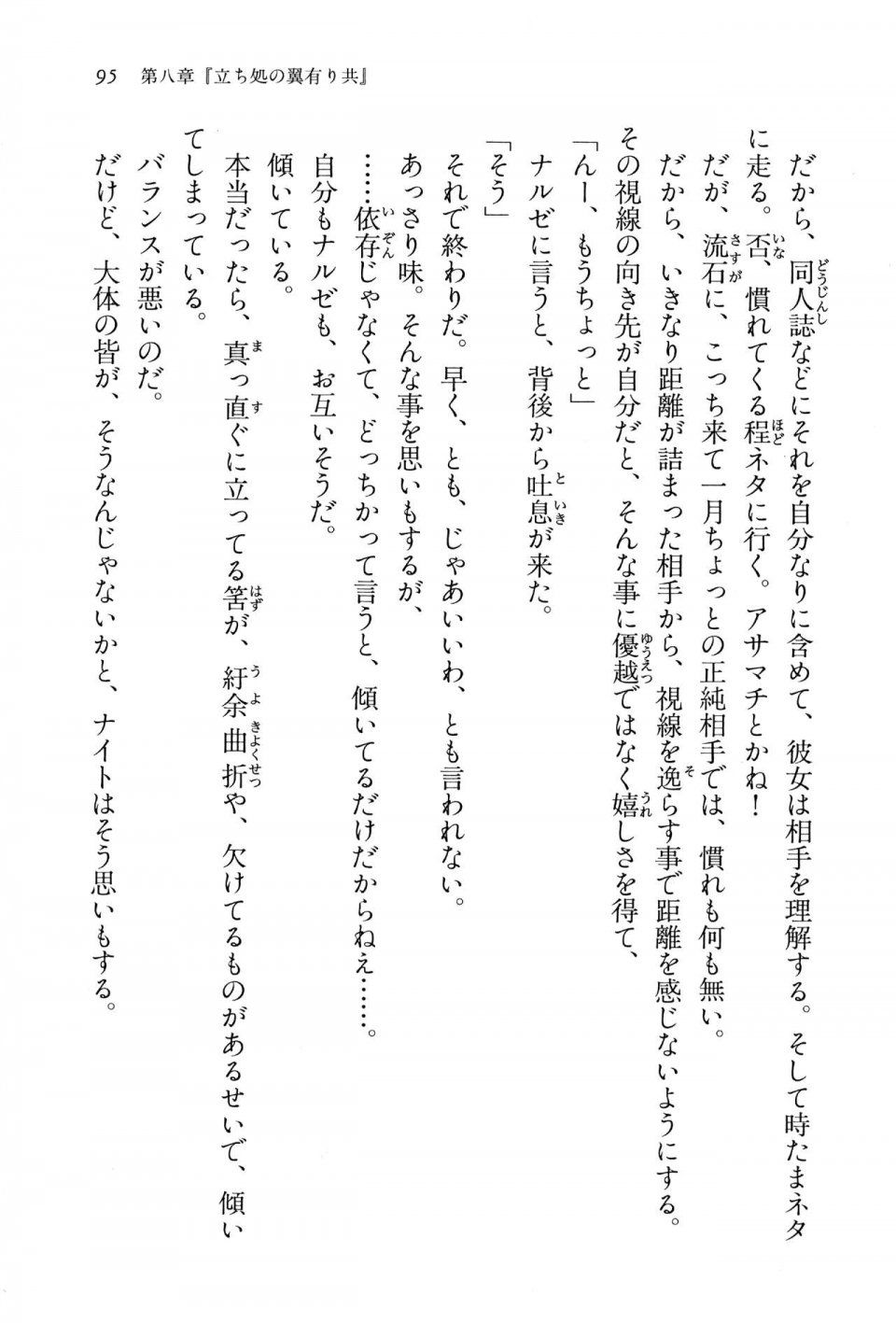 95　第八章『立ち処の翼有り共』

だから、同人誌などにそれを自分なりに含めて、彼女は相手を理解する。そして時たまネタに走る。否、慣れてくる程ネタに行く。アサマチとかね！

だが、流石に、こっち来て一月ちょっとの正純相手では、慣れも何も無い。

だから、いきなり距離が詰まった相手から、視線を逸らす事で距離を感じないようにする。

その視線の向き先が自分だと、そんな事に優越ではなく嬉しさを得て、

「んー、もうちょっと」

ナルゼに言うと、背後から吐息が来た。

「そう」

それで終わりだ。早く、とも、じゃあいいわ、とも言われない。

あっさり味。そんな事を思いもするが、

……依存じゃなくて、どっちかって言うと、傾いてるだけだからねえ……。

自分もナルゼも、お互いそうだ。

傾いている。

本当だったら、真っ直ぐに立ってる筈が、紆余曲折や、欠けてるものがあるせいで、傾いてしまっている。

バランスが悪いのだ。

だけど、大体の皆が、そうなんじゃないかと、ナイトはそう思いもする。